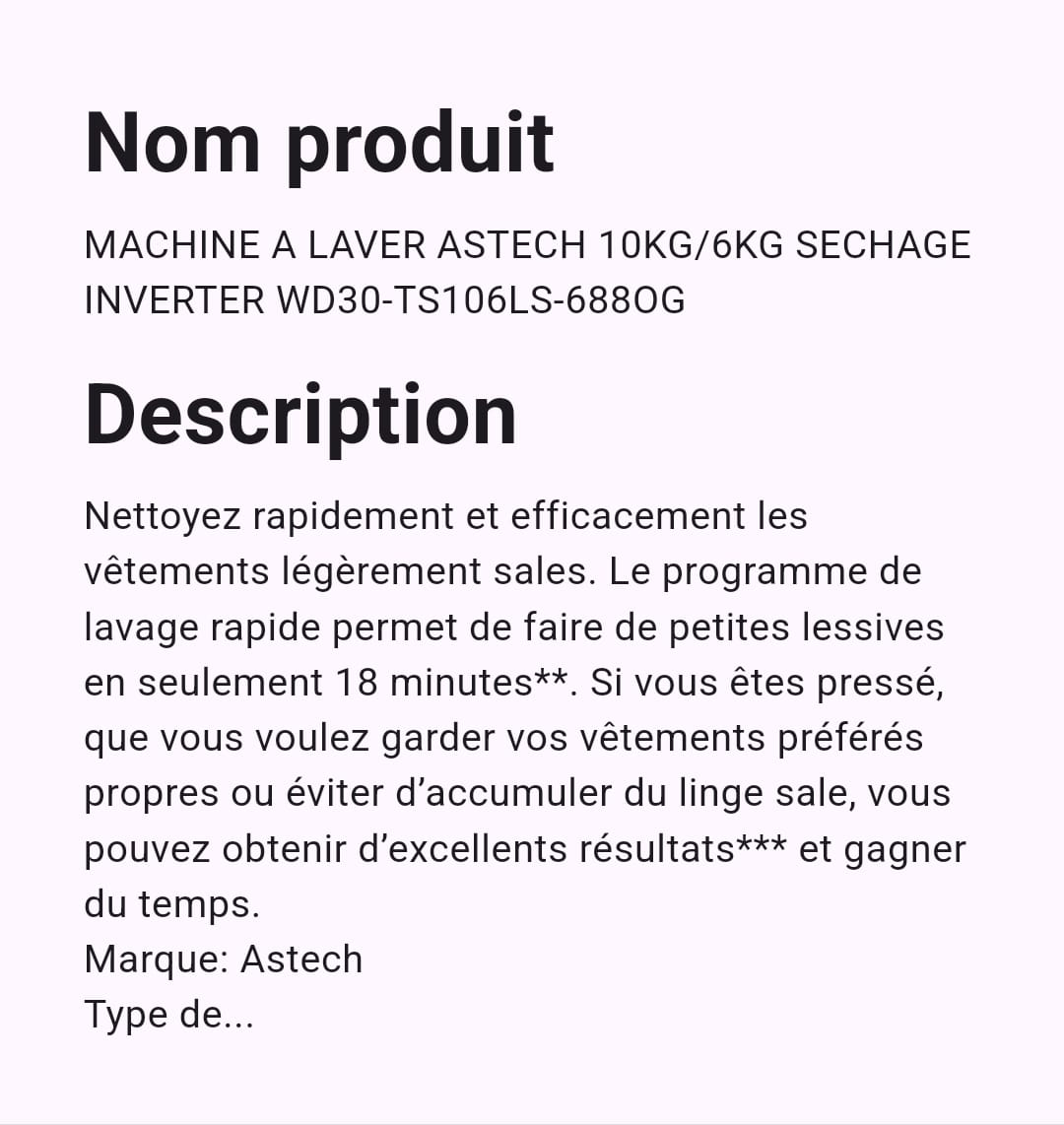 Nom produit

MACHINE A LAVER ASTECH 10KG/6KG SECHAGE INVERTER WD30-TS106LS-688OG

Description

Nettoyez rapidement et efficacement les vêtements légèrement sales. Le programme de lavage rapide permet de faire de petites lessives en seulement 18 minutes**. Si vous êtes pressé, que vous voulez garder vos vêtements préférés propres ou éviter d’accumuler du linge sale, vous pouvez obtenir d’excellents résultats*** et gagner du temps.
Marque: Astech
Type de...